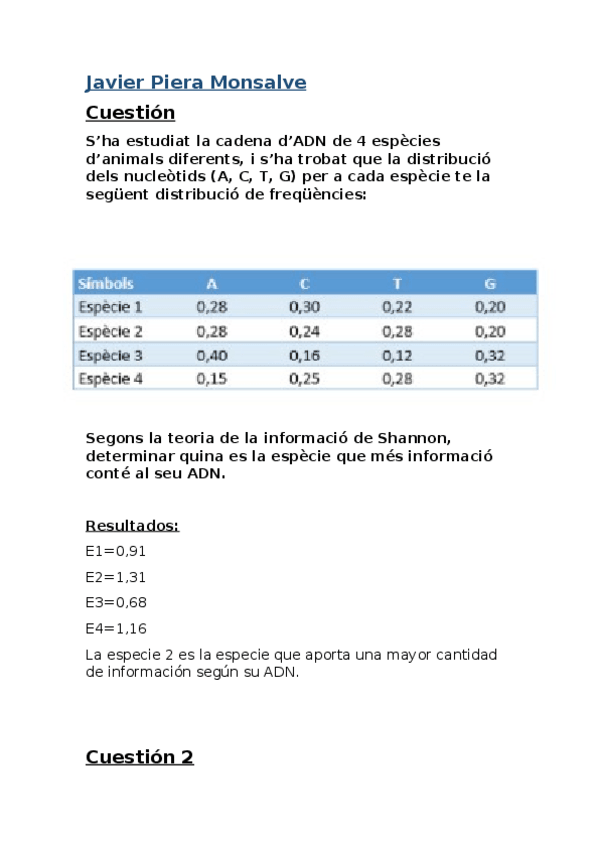 Javier Piera Monsalve

Cuestión

S'ha estudiat la cadena d'ADN de 4 espècies d'animals diferents, i s'ha trobat que la distribució dels nucleòtids (A, C, T, G) per a cada espècie te la següent distribució de freqüències:

| Símbols | A | C | T | G |
|---|---|---|---|---|
| Espècie 1 | 0,28 | 0,30 | 0,22 | 0,20 |
| Espècie 2 | 0,28 | 0,24 | 0,28 | 0,20 |
| Espècie 3 | 0,40 | 0,16 | 0,12 | 0,32 |
| Espècie 4 | 0,15 | 0,25 | 0,28 | 0,32 |

Segons la teoria de la informació de Shannon, determinar quina es la espècie que més informació conté al seu ADN.

Resultados:

E1=0,91

E2=1,31

E3=0,68

E4=1,16

La especie 2 es la especie que aporta una mayor cantidad de información según su ADN.

Cuestión 2